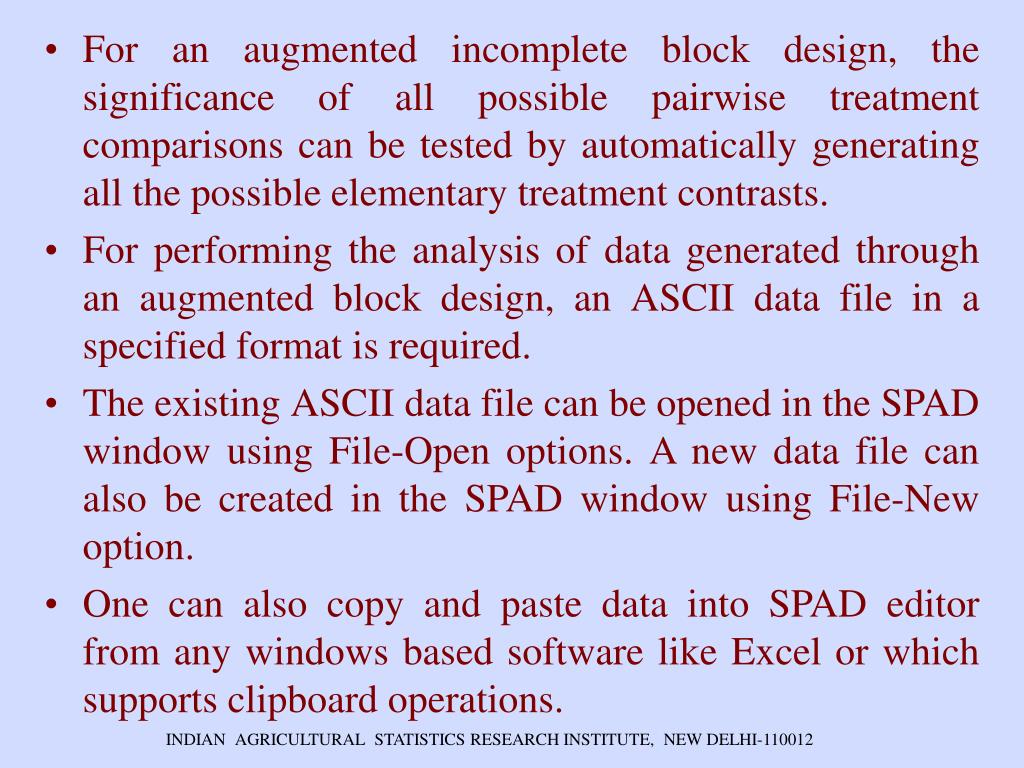 • For an augmented incomplete block design, the significance of all possible pairwise treatment comparisons can be tested by automatically generating all the possible elementary treatment contrasts.

• For performing the analysis of data generated through an augmented block design, an ASCII data file in a specified format is required.

• The existing ASCII data file can be opened in the SPAD window using File-Open options. A new data file can also be created in the SPAD window using File-New option.

• One can also copy and paste data into SPAD editor from any windows based software like Excel or which supports clipboard operations.

INDIAN AGRICULTURAL STATISTICS RESEARCH INSTITUTE, NEW DELHI-110012